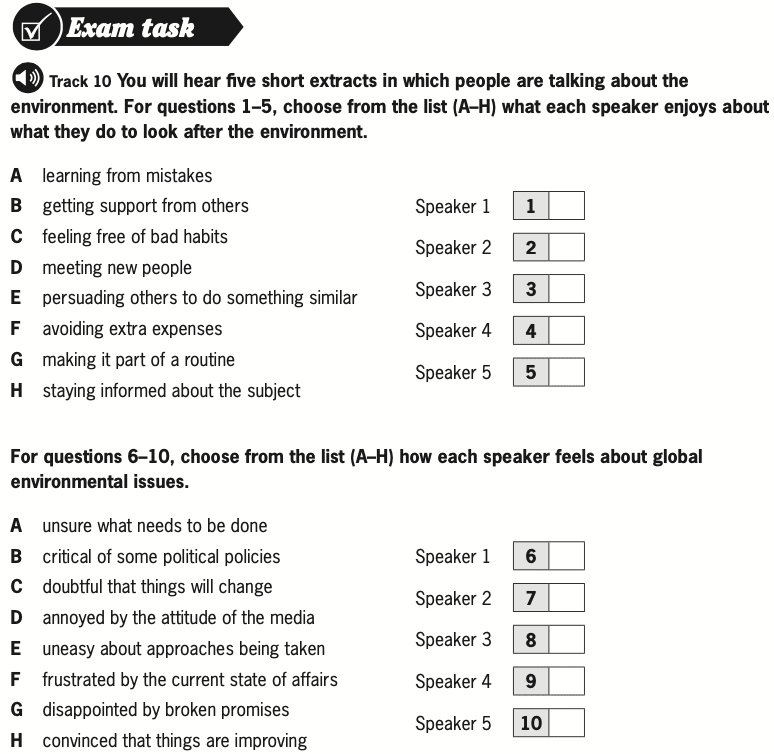 Exam task

Track 10 You will hear five short extracts in which people are talking about the environment. For questions 1–5, choose from the list (A–H) what each speaker enjoys about what they do to look after the environment.

A learning from mistakes
B getting support from others
C feeling free of bad habits
D meeting new people
E persuading others to do something similar
F avoiding extra expenses
G making it part of a routine
H staying informed about the subject

Speaker 1 1
Speaker 2 2
Speaker 3 3
Speaker 4 4
Speaker 5 5

For questions 6–10, choose from the list (A–H) how each speaker feels about global environmental issues.

A unsure what needs to be done
B critical of some political policies
C doubtful that things will change
D annoyed by the attitude of the media
E uneasy about approaches being taken
F frustrated by the current state of affairs
G disappointed by broken promises
H convinced that things are improving

Speaker 1 6
Speaker 2 7
Speaker 3 8
Speaker 4 9
Speaker 5 10